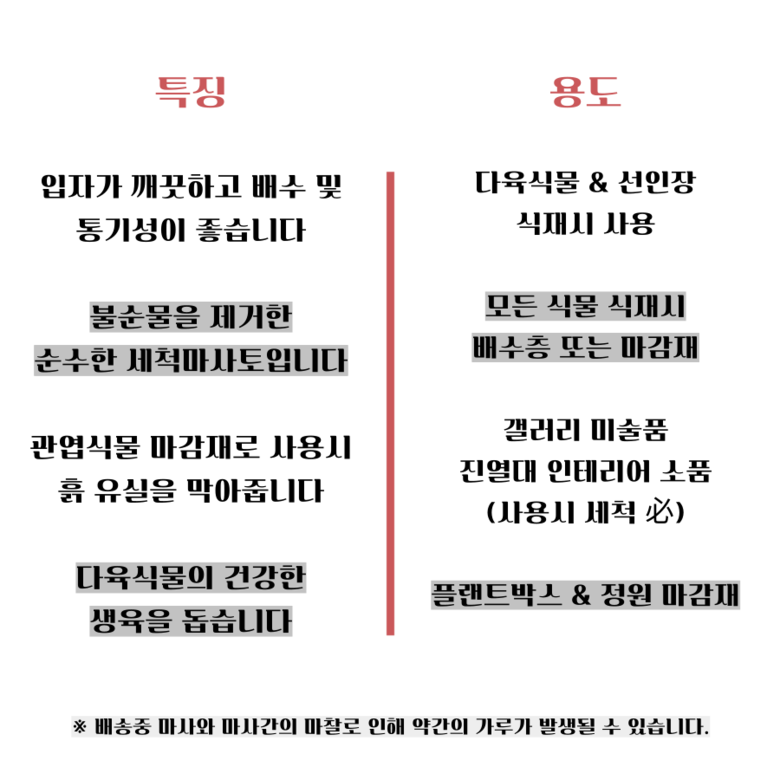 특징

입자가 깨끗하고 배수 및 통기성이 좋습니다

불순물을 제거한 순수한 세척마사토입니다

관엽식물 마감재로 사용시 흙 유실을 막아줍니다

다육식물의 건강한 생육을 돕습니다

용도

다육식물 & 선인장 식재시 사용

모든 식물 식재시 배수층 또는 마감재

갤러리 미술품 진열대 인테리어 소품 (사용시 세척 必)

플랜트박스 & 정원 마감재

※ 배송중 마사와 마사간의 마찰로 인해 약간의 가루가 발생될 수 있습니다.